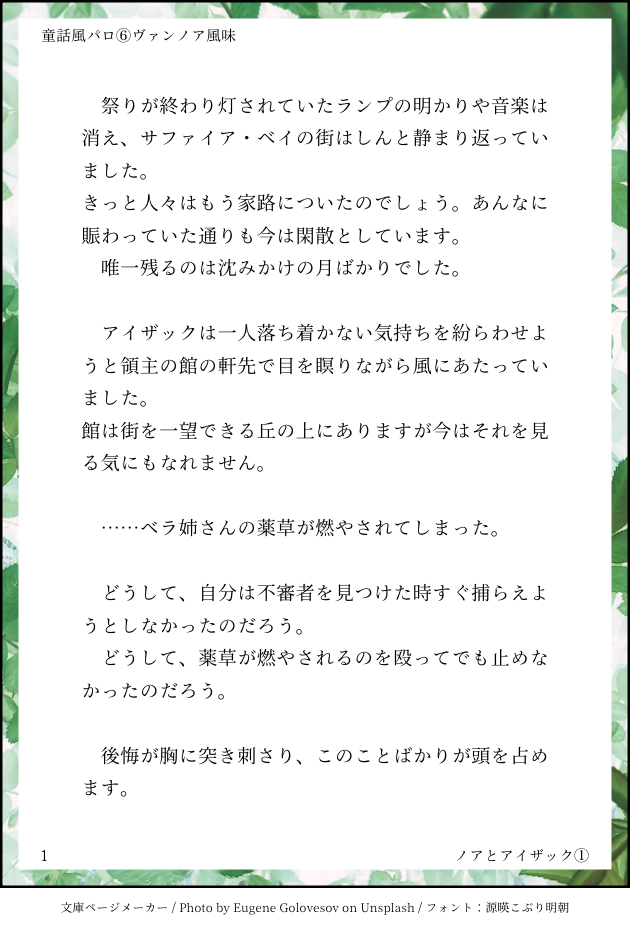 童話風パロ⑥ヴァンノア風味

祭りが終わり灯されていたランプの明かりや音楽は消え、サファイア・ベイの街はしんと静まり返っていました。
きっと人々はもう家路についたのでしょう。あんなに賑わっていた通りも今は閑散としています。
唯一残るのは沈みかけの月ばかりでした。

アイザックは一人落ち着かない気持ちを紛らわせようと領主の館の軒先で目を瞑りながら風にあたっていました。
館は街を一望できる丘の上にありますが今はそれを見る気にもなれません。

……ベラ姉さんの薬草が燃やされてしまった。

どうして、自分は不審者を見つけた時すぐ捕らえようとしなかったのだろう。
どうして、薬草が燃やされるのを殴ってでも止めなかったのだろう。

後悔が胸に突き刺さり、このことばかりが頭を占めます。

1

ノアとアイザック①

文庫ページメーカー / Photo by Eugene Golovesov on Unsplash / フォント：源暎こぶり明朝